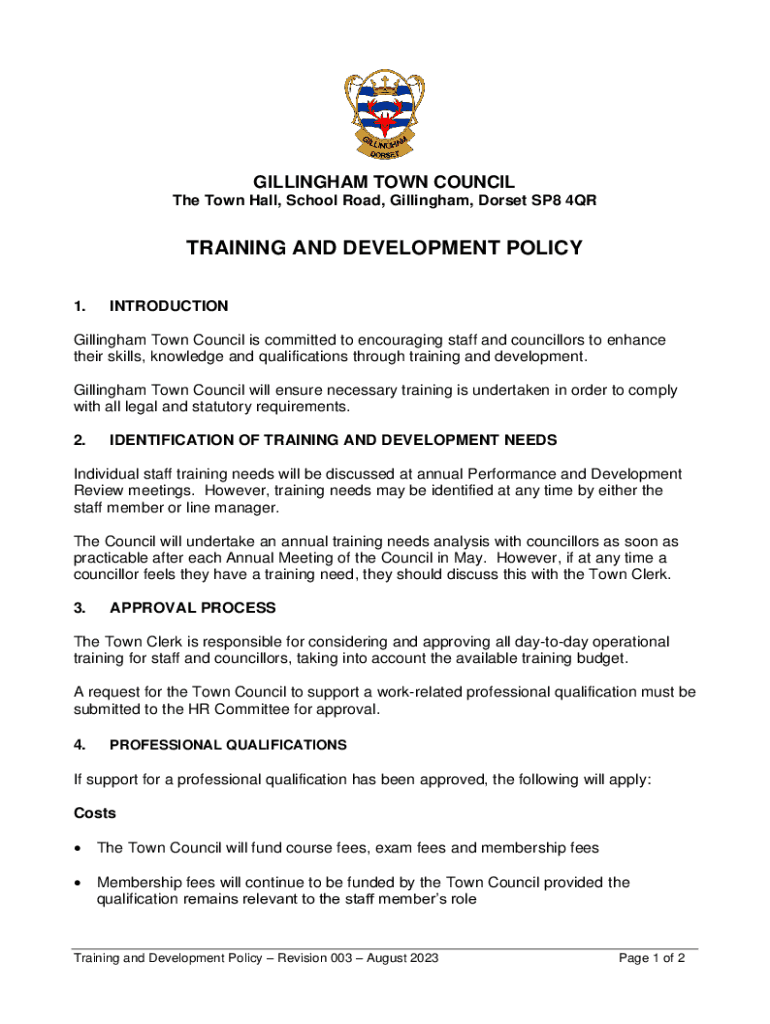 GILLINGHAM DORSET

GILLINGHAM TOWN COUNCIL
The Town Hall, School Road, Gillingham, Dorset SP8 4QR

TRAINING AND DEVELOPMENT POLICY

1. INTRODUCTION

Gillingham Town Council is committed to encouraging staff and councillors to enhance their skills, knowledge and qualifications through training and development.

Gillingham Town Council will ensure necessary training is undertaken in order to comply with all legal and statutory requirements.

2. IDENTIFICATION OF TRAINING AND DEVELOPMENT NEEDS

Individual staff training needs will be discussed at annual Performance and Development Review meetings. However, training needs may be identified at any time by either the staff member or line manager.

The Council will undertake an annual training needs analysis with councillors as soon as practicable after each Annual Meeting of the Council in May. However, if at any time a councillor feels they have a training need, they should discuss this with the Town Clerk.

3. APPROVAL PROCESS

The Town Clerk is responsible for considering and approving all day-to-day operational training for staff and councillors, taking into account the available training budget.

A request for the Town Council to support a work-related professional qualification must be submitted to the HR Committee for approval.

4. PROFESSIONAL QUALIFICATIONS

If support for a professional qualification has been approved, the following will apply:

Costs

• The Town Council will fund course fees, exam fees and membership fees

• Membership fees will continue to be funded by the Town Council provided the qualification remains relevant to the staff member's role

Training and Development Policy – Revision 003 – August 2023 Page 1 of 2